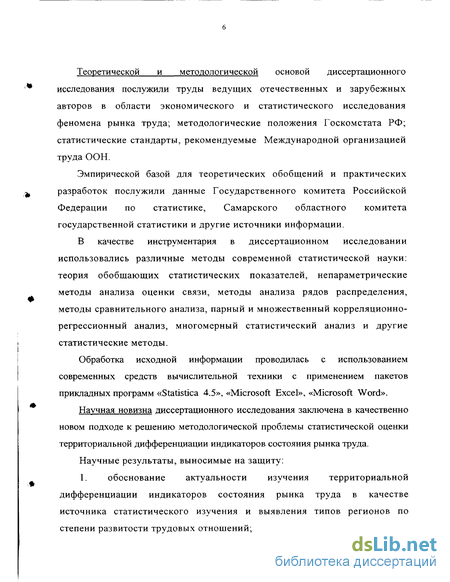 6

Теоретической и методологической основой диссертационного исследования послужили труды ведущих отечественных и зарубежных авторов в области экономического и статистического исследования феномена рынка труда; методологические положения Госкомстата РФ; статистические стандарты, рекомендуемые Международной организацией труда ООН.

Эмпирической базой для теоретических обобщений и практических разработок послужили данные Государственного комитета Российской Федерации по статистике, Самарского областного комитета государственной статистики и другие источники информации.

В качестве инструментария в диссертационном исследовании использовались различные методы современной статистической науки: теория обобщающих статистических показателей, непараметрические методы анализа оценки связи, методы анализа рядов распределения, методы сравнительного анализа, парный и множественный корреляционно-регрессионный анализ, многомерный статистический анализ и другие статистические методы.

Обработка исходной информации проводилась с использованием современных средств вычислительной техники с применением пакетов прикладных программ «Statistica 4.5», «Microsoft Excel», «Microsoft Word».

Научная новизна диссертационного исследования заключена в качественно новом подходе к решению методологической проблемы статистической оценки территориальной дифференциации индикаторов состояния рынка труда.

Научные результаты, выносимые на защиту:

1. обоснование актуальности изучения территориальной дифференциации индикаторов состояния рынка труда в качестве источника статистического изучения и выявления типов регионов по степени развитости трудовых отношений;

dsLib.net
библиотека диссертаций